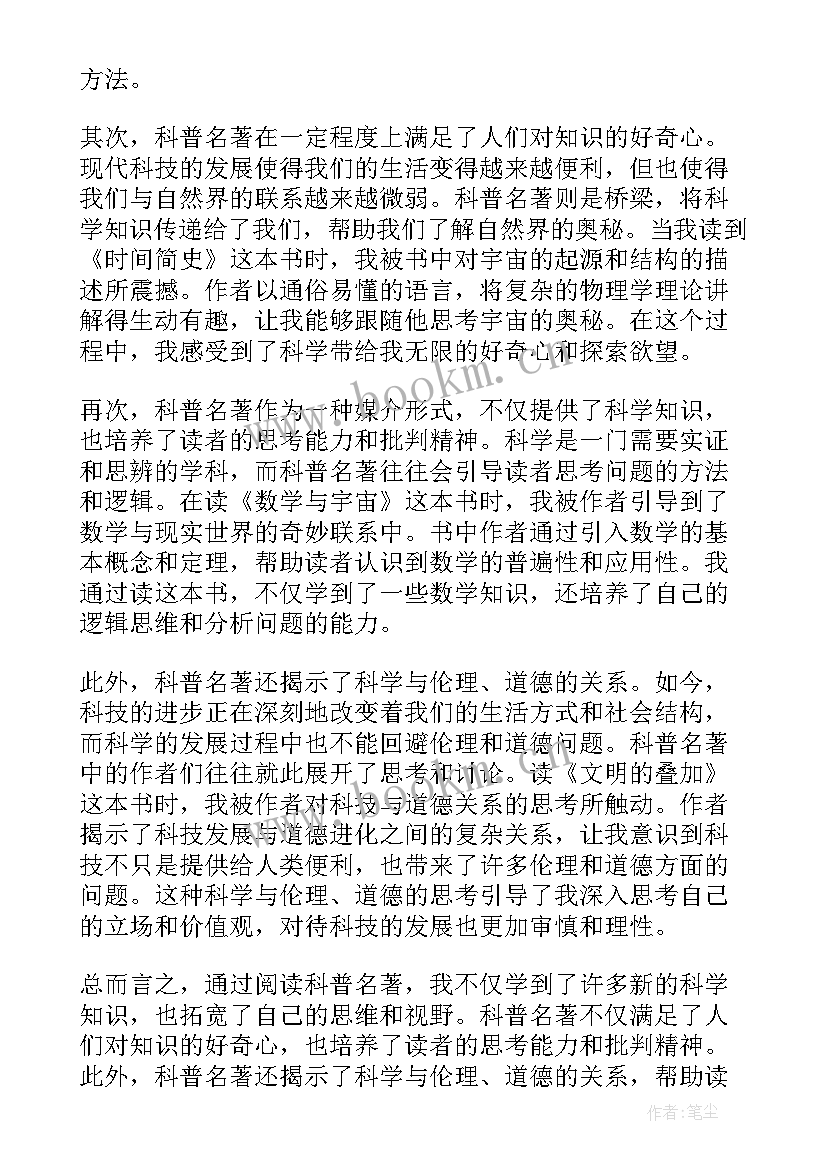 方法。

其次，科普名著在一定程度上满足了人们对知识的好奇心。现代科技的发展使得我们的生活变得越来越便利，但也使得我们与自然界的联系越来越微弱。科普名著则是桥梁，将科学知识传递给了我们，帮助我们了解自然界的奥秘。当我读到《时间简史》这本书时，我被书中对宇宙的起源和结构的描述所震撼。作者以通俗易懂的语言，将复杂的物理学理论讲解得生动有趣，让我能够跟随他思考宇宙的奥秘。在这个过程中，我感受到了科学带给我无限的好奇心和探索欲望。

再次，科普名著作为一种媒介形式，不仅提供了科学知识，也培养了读者的思考能力和批判精神。科学是一门需要实证和思辨的学科，而科普名著往往会引导读者思考问题的方法和逻辑。在读《数学与宇宙》这本书时，我被作者引导到了数学与现实世界的奇妙联系中。书中作者通过引入数学的基本概念和定理，帮助读者认识到数学的普遍性和应用性。我通过读这本书，不仅学到了一些数学知识，还培养了自己的逻辑思维和分析问题的能力。

此外，科普名著还揭示了科学与伦理、道德的关系。如今，科技的进步正在深刻地改变着我们的生活方式和社会结构，而科学的发展过程中也不能回避伦理和道德问题。科普名著中的作者们往往就此展开了思考和讨论。读《文明的叠加》这本书时，我被作者对科技与道德关系的思考所触动。作者揭示了科技发展与道德进化之间的复杂关系，让我意识到科技不只是提供给人类便利，也带来了许多伦理和道德方面的问题。这种科学与伦理、道德的思考引导了我深入思考自己的立场和价值观，对待科技的发展也更加审慎和理性。

总而言之，通过阅读科普名著，我不仅学到了许多新的科学知识，也拓宽了自己的思维和视野。科普名著不仅满足了人们对知识的好奇心，也培养了读者的思考能力和批判精神。此外，科普名著还揭示了科学与伦理、道德的关系，帮助读

www.bookm.com

作者：笔尘